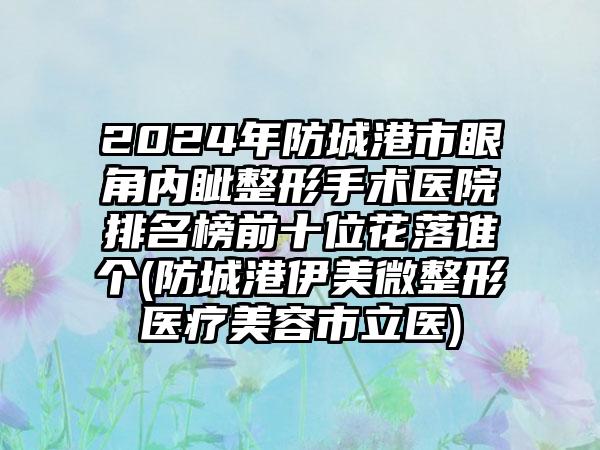 2024年防城港市眼角内眦整形手术医院排名榜前十位花落谁个(防城港伊美微整形医疗美容市立医)